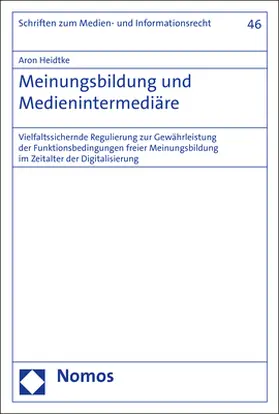 Schriften zum Medien- und Informationsrecht 46

Aron Heidtke

Meinungsbildung und Medienintermediäre

Vielfaltssichernde Regulierung zur Gewährleistung der Funktionsbedingungen freier Meinungsbildung im Zeitalter der Digitalisierung

Nomos